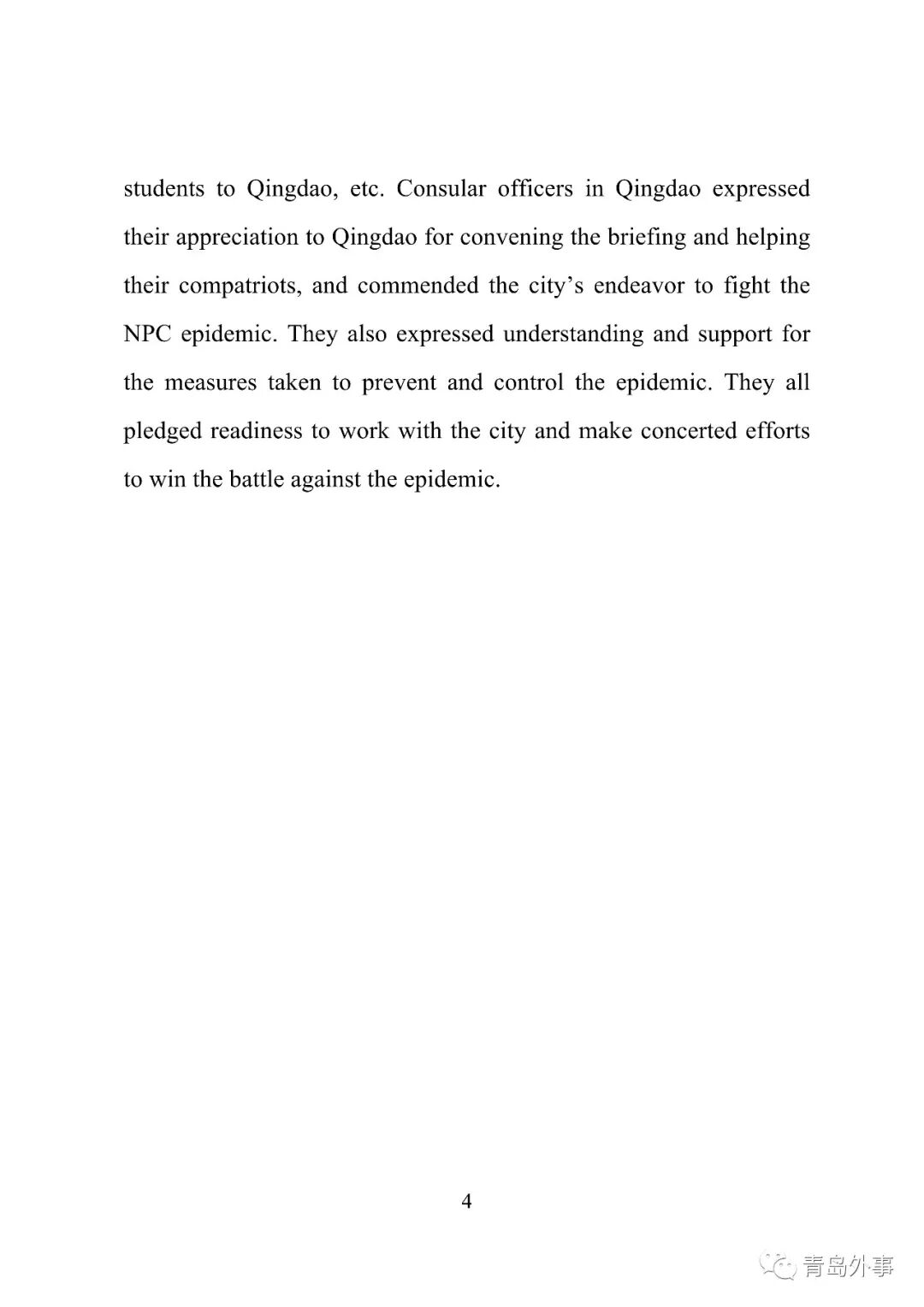 students to Qingdao, etc. Consular officers in Qingdao expressed their appreciation to Qingdao for convening the briefing and helping their compatriots, and commended the city’s endeavor to fight the NPC epidemic. They also expressed understanding and support for the measures taken to prevent and control the epidemic. They all pledged readiness to work with the city and make concerted efforts to win the battle against the epidemic.

4

青岛外事